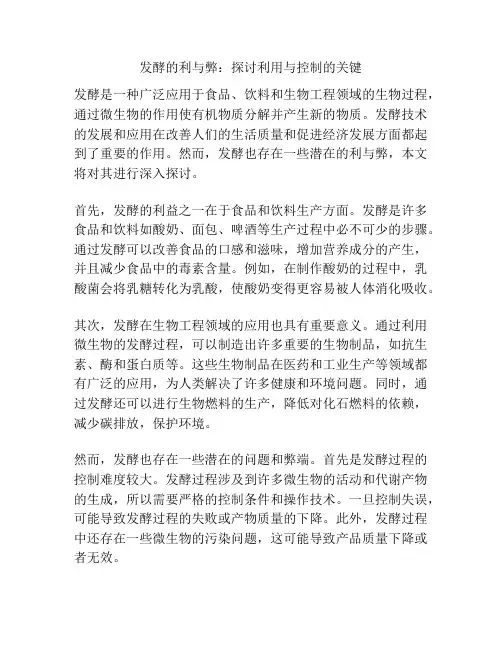 发酵的利与弊：探讨利用与控制的关键

发酵是一种广泛应用于食品、饮料和生物工程领域的生物过程，通过微生物的作用使有机物质分解并产生新的物质。发酵技术的发展和应用在改善人们的生活质量和促进经济发展方面都起到了重要的作用。然而，发酵也存在一些潜在的利与弊，本文将对其进行深入探讨。

首先，发酵的利益之一在于食品和饮料生产方面。发酵是许多食品和饮料如酸奶、面包、啤酒等生产过程中必不可少的步骤。通过发酵可以改善食品的口感和滋味，增加营养成分的产生，并且减少食品中的毒素含量。例如，在制作酸奶的过程中，乳酸菌会将乳糖转化为乳酸，使酸奶变得更容易被人体消化吸收。

其次，发酵在生物工程领域的应用也具有重要意义。通过利用微生物的发酵过程，可以制造出许多重要的生物制品，如抗生素、酶和蛋白质等。这些生物制品在医药和工业生产等领域都有广泛的应用，为人类解决了许多健康和环境问题。同时，通过发酵还可以进行生物燃料的生产，降低对化石燃料的依赖，减少碳排放，保护环境。

然而，发酵也存在一些潜在的问题和弊端。首先是发酵过程的控制难度较大。发酵过程涉及到许多微生物的活动和代谢产物的生成，所以需要严格的控制条件和操作技术。一旦控制失误，可能导致发酵过程的失败或产物质量的下降。此外，发酵过程中还存在一些微生物的污染问题，这可能导致产品质量下降或者无效。